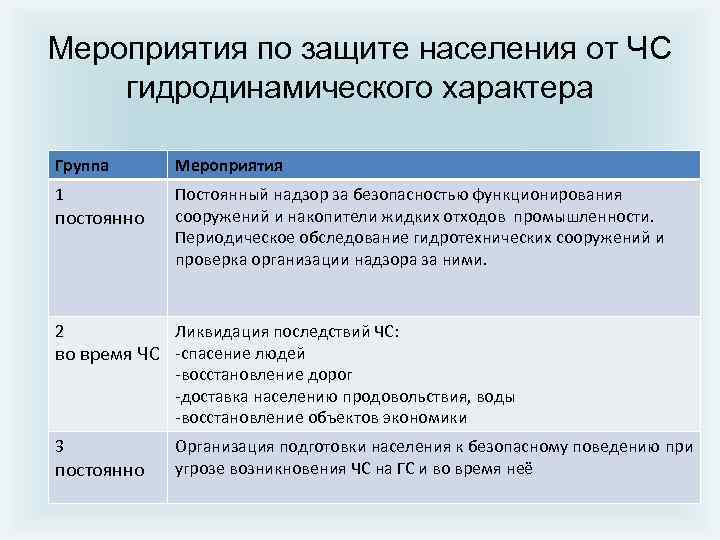 Мероприятия по защите населения от ЧС гидродинамического характера

| Группа | Мероприятия |
|---|---|
| 1 постоянно | Постоянный надзор за безопасностью функционирования сооружений и накопители жидких отходов промышленности. Периодическое обследование гидротехнических сооружений и проверка организации надзора за ними. |
| 2 во время ЧС | Ликвидация последствий ЧС: -спасение людей -восстановление дорог -доставка населению продовольствия, воды -восстановление объектов экономики |
| 3 постоянно | Организация подготовки населения к безопасному поведению при угрозе возникновения ЧС на ГС и во время неё |